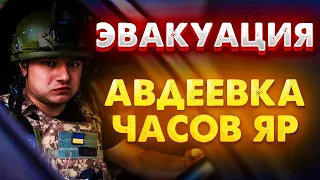 ЭВАКУАЦИЯ

АВДЕЕВКА
ЧАСОВ ЯР